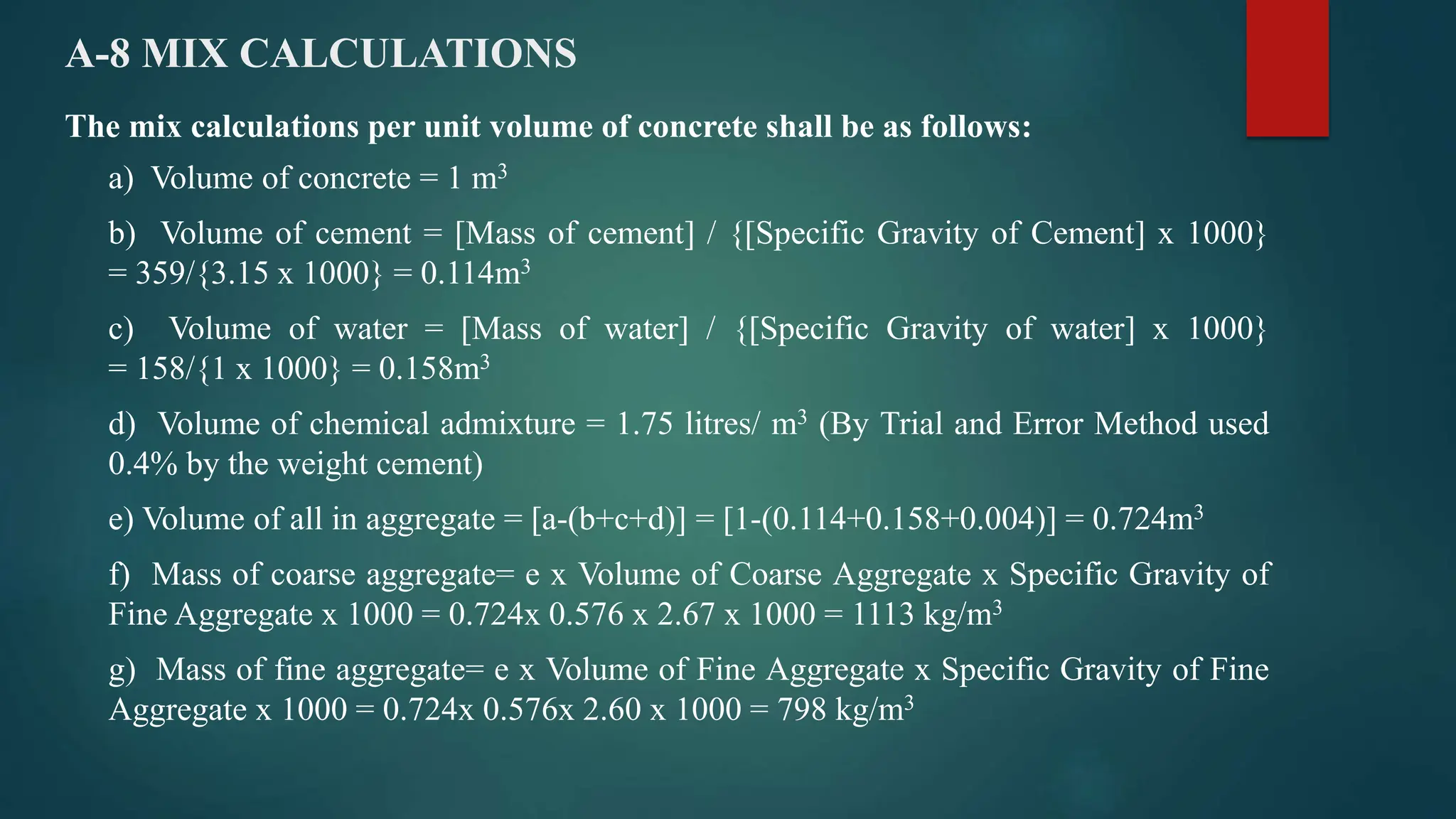 A-8 MIX CALCULATIONS

The mix calculations per unit volume of concrete shall be as follows:

a) Volume of concrete = 1 $m^3$

b) Volume of cement = [Mass of cement] / {[Specific Gravity of Cement] x 1000} = 359/{3.15 x 1000} = 0.114$m^3$

c) Volume of water = [Mass of water] / {[Specific Gravity of water] x 1000} = 158/{1 x 1000} = 0.158$m^3$

d) Volume of chemical admixture = 1.75 litres/ $m^3$ (By Trial and Error Method used 0.4% by the weight cement)

e) Volume of all in aggregate = [a-(b+c+d)] = [1-(0.114+0.158+0.004)] = 0.724$m^3$

f) Mass of coarse aggregate= e x Volume of Coarse Aggregate x Specific Gravity of Fine Aggregate x 1000 = 0.724x 0.576 x 2.67 x 1000 = 1113 kg/$m^3$

g) Mass of fine aggregate= e x Volume of Fine Aggregate x Specific Gravity of Fine Aggregate x 1000 = 0.724x 0.576x 2.60 x 1000 = 798 kg/$m^3$